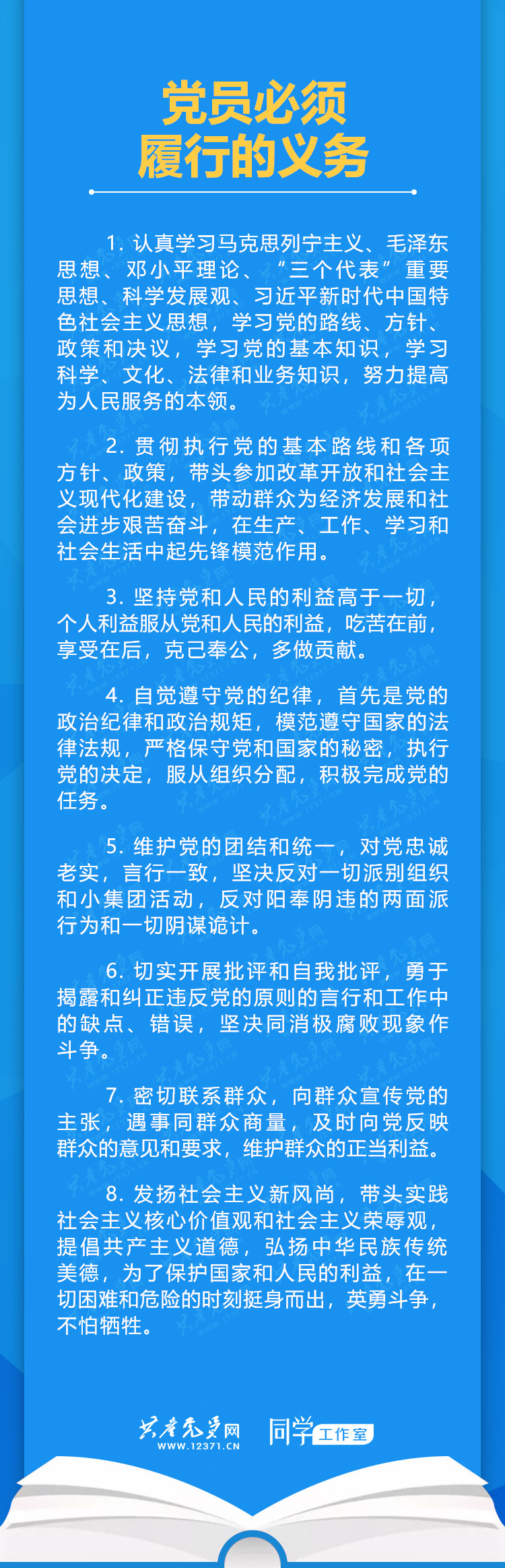 党员必须
履行的义务

1. 认真学习马克思列宁主义、毛泽东思想、邓小平理论、“三个代表”重要思想、科学发展观、习近平新时代中国特色社会主义思想，学习党的路线、方针、政策和决议，学习党的基本知识，学习科学、文化、法律和业务知识，努力提高为人民服务的本领。

2. 贯彻执行党的基本路线和各项方针、政策，带头参加改革开放和社会主义现代化建设，带动群众为经济发展和社会进步艰苦奋斗，在生产、工作、学习和社会生活中起先锋模范作用。

3. 坚持党和人民的利益高于一切，个人利益服从党和人民的利益，吃苦在前，享受在后，克己奉公，多做贡献。

4. 自觉遵守党的纪律，首先是党的政治纪律和政治规矩，模范遵守国家的法律法规，严格保守党和国家的秘密，执行党的决定，服从组织分配，积极完成党的任务。

5. 维护党的团结和统一，对党忠诚老实，言行一致，坚决反对一切派别组织和小集团活动，反对阳奉阴违的两面派行为和一切阴谋诡计。

6. 切实开展批评和自我批评，勇于揭露和纠正违反党的原则的言行和工作中的缺点、错误，坚决同消极腐败现象作斗争。

7. 密切联系群众，向群众宣传党的主张，遇事同群众商量，及时向党反映群众的意见和要求，维护群众的正当利益。

8. 发扬社会主义新风尚，带头实践社会主义核心价值观和社会主义荣辱观，提倡共产主义道德，弘扬中华民族传统美德，为了保护国家和人民的利益，在一切困难和危险的时刻挺身而出，英勇斗争，不怕牺牲。

共产党员网 WWW.12371.CN 同学工作室